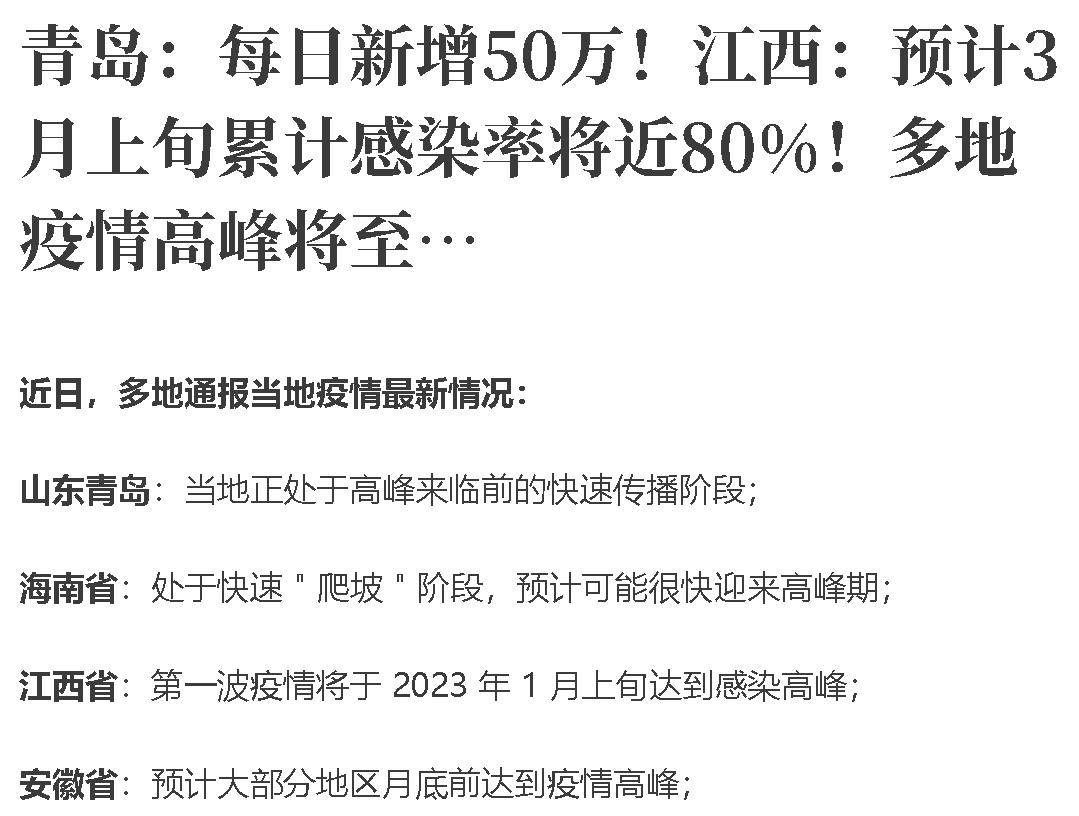 青岛：每日新增50万！江西：预计3月上旬累计感染率将近80%！多地疫情高峰将至…

近日，多地通报当地疫情最新情况：

山东青岛：当地正处于高峰来临前的快速传播阶段；

海南省：处于快速＂爬坡＂阶段，预计可能很快迎来高峰期；

江西省：第一波疫情将于 2023 年 1 月上旬达到感染高峰；

安徽省：预计大部分地区月底前达到疫情高峰；